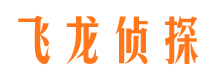 飞龙侦探